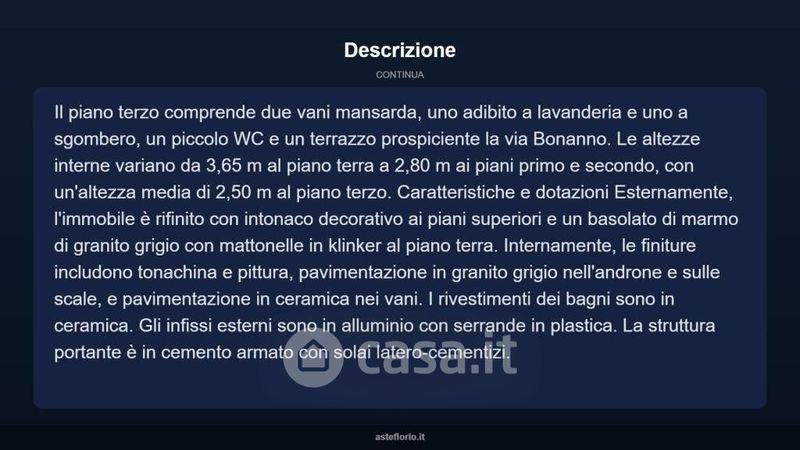 Descrizione

CONTINUA

Il piano terzo comprende due vani mansarda, uno adibito a lavanderia e uno a sgombero, un piccolo WC e un terrazzo prospiciente la via Bonanno. Le altezze interne variano da 3,65 m al piano terra a 2,80 m ai piani primo e secondo, con un'altezza media di 2,50 m al piano terzo. Caratteristiche e dotazioni Esternamente, l'immobile è rifinito con intonaco decorativo ai piani superiori e un basolato di marmo di granito grigio con mattonelle in klinker al piano terra. Internamente, le finiture includono tonachina e pittura, pavimentazione in granito grigio nell'androne e sulle scale, e pavimentazione in ceramica nei vani. I rivestimenti dei bagni sono in ceramica. Gli infissi esterni sono in alluminio con serrande in plastica. La struttura portante è in cemento armato con solai latero-cementizi.

casa.it

asteflorio.it